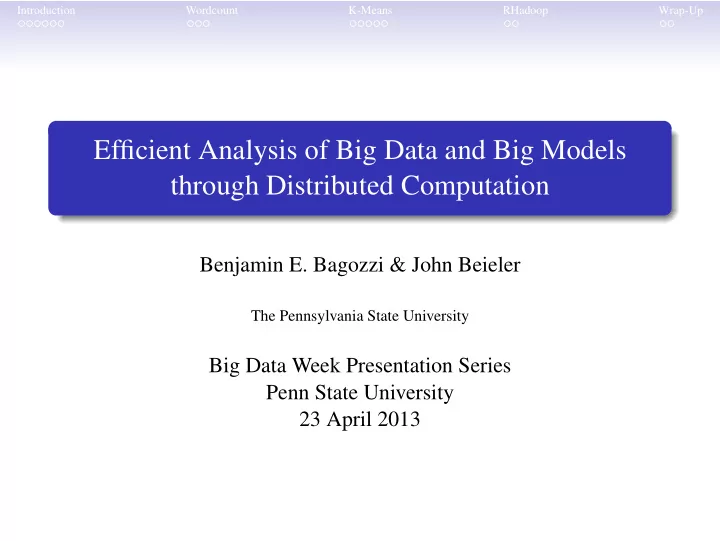 Introduction Wordcount K-Means RHadoop Wrap-Up

Efficient Analysis of Big Data and Big Models through Distributed Computation

Benjamin E. Bagozzi & John Beieler

The Pennsylvania State University

Big Data Week Presentation Series
Penn State University
23 April 2013